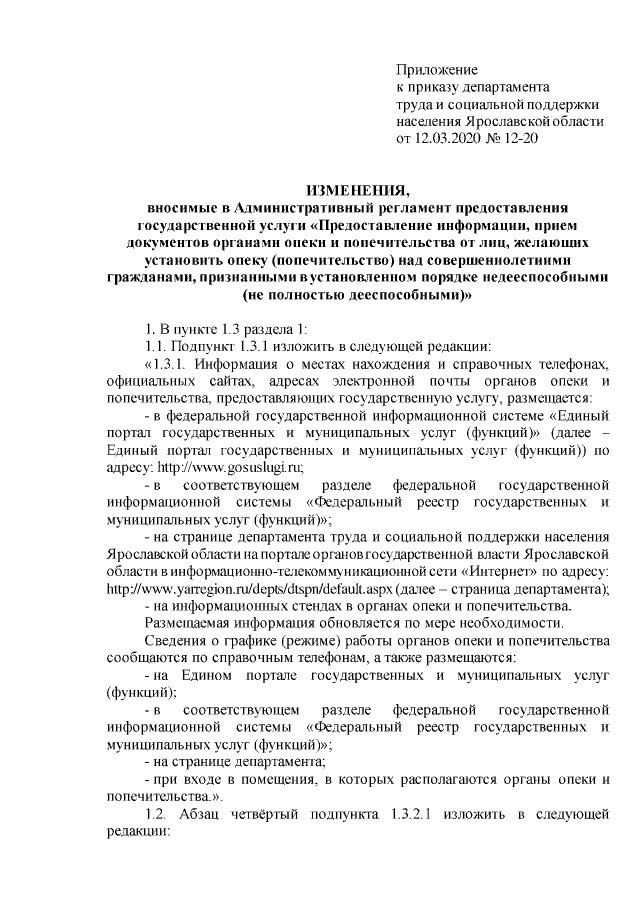 Приложение
к приказу департамента
труда и социальной поддержки
населения Ярославской области
от 12.03.2020 № 12-20

ИЗМЕНЕНИЯ,
вносимые в Административный регламент предоставления государственной услуги «Предоставление информации, прием документов органами опеки и попечительства от лиц, желающих установить опеку (попечительство) над совершеннолетними гражданами, признанными в установленном порядке недееспособными (не полностью дееспособными)»

1. В пункте 1.3 раздела 1:

1.1. Подпункт 1.3.1 изложить в следующей редакции:

«1.3.1. Информация о местах нахождения и справочных телефонах, официальных сайтах, адресах электронной почты органов опеки и попечительства, предоставляющих государственную услугу, размещается:

- в федеральной государственной информационной системе «Единый портал государственных и муниципальных услуг (функций)» (далее – Единый портал государственных и муниципальных услуг (функций)) по адресу: http://www.gosuslugi.ru;

- в соответствующем разделе федеральной государственной информационной системы «Федеральный реестр государственных и муниципальных услуг (функций)»;

- на странице департамента труда и социальной поддержки населения Ярославской области на портале органов государственной власти Ярославской области в информационно-телекоммуникационной сети «Интернет» по адресу: http://www.yarregion.ru/depts/dtspn/default.aspx (далее – страница департамента);

- на информационных стендах в органах опеки и попечительства.

Размещаемая информация обновляется по мере необходимости.

Сведения о графике (режиме) работы органов опеки и попечительства сообщаются по справочным телефонам, а также размещаются:

- на Едином портале государственных и муниципальных услуг (функций);

- в соответствующем разделе федеральной государственной информационной системы «Федеральный реестр государственных и муниципальных услуг (функций)»;

- на странице департамента;

- при входе в помещения, в которых располагаются органы опеки и попечительства.».

1.2. Абзац четвёртый подпункта 1.3.2.1 изложить в следующей редакции: